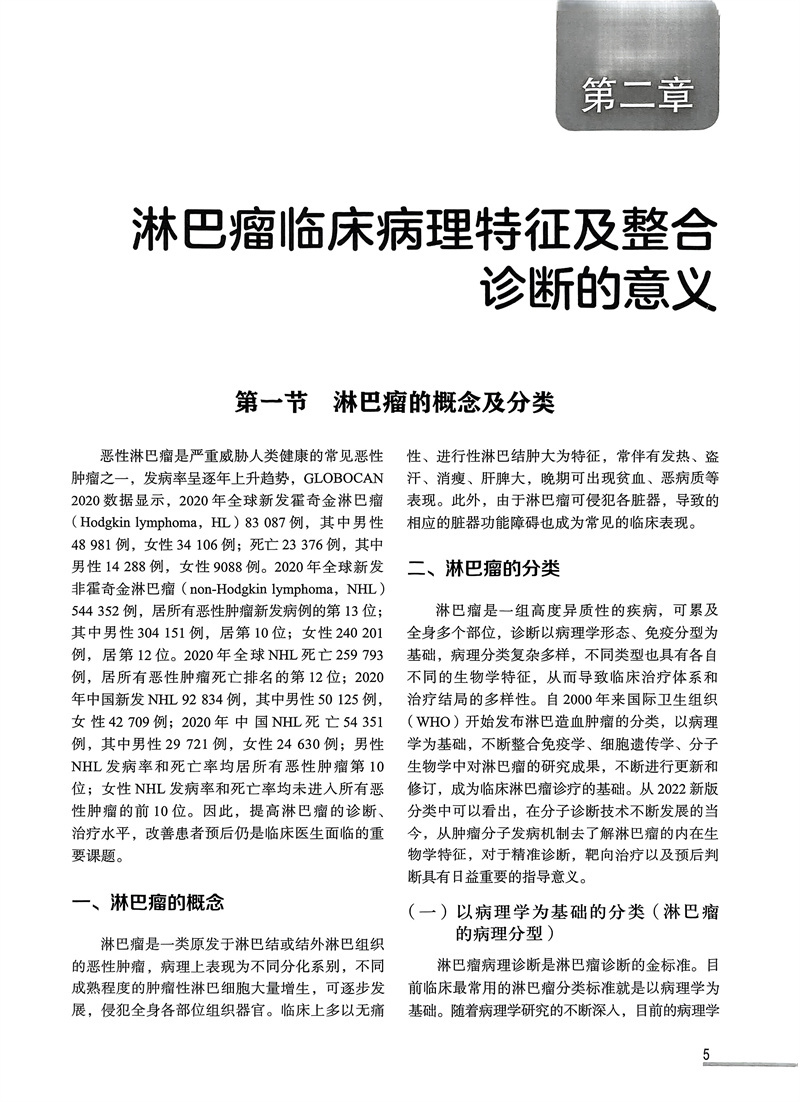 第二章

淋巴瘤临床病理特征及整合诊断的意义

第一节　淋巴瘤的概念及分类

恶性淋巴瘤是严重威胁人类健康的常见恶性肿瘤之一，发病率呈逐年上升趋势，GLOBOCAN 2020 数据显示，2020 年全球新发霍奇金淋巴瘤（Hodgkin lymphoma，HL）83 087 例，其中男性 48 981 例，女性 34 106 例；死亡 23 376 例，其中男性 14 288 例，女性 9088 例。2020 年全球新发非霍奇金淋巴瘤（non-Hodgkin lymphoma，NHL）544 352 例，居所有恶性肿瘤新发病例的第 13 位；其中男性 304 151 例，居第 10 位；女性 240 201 例，居第 12 位。2020 年全球 NHL 死亡 259 793 例，居所有恶性肿瘤死亡排名的第 12 位；2020 年中国新发 NHL 92 834 例，其中男性 50 125 例，女性 42 709 例；2020 年中国 NHL 死亡 54 351 例，其中男性 29 721 例，女性 24 630 例；男性 NHL 发病率和死亡率均居所有恶性肿瘤第 10 位；女性 NHL 发病率和死亡率均未进入所有恶性肿瘤的前 10 位。因此，提高淋巴瘤的诊断、治疗水平，改善患者预后仍是临床医生面临的重要课题。

一、淋巴瘤的概念

淋巴瘤是一类原发于淋巴结或结外淋巴组织的恶性肿瘤，病理上表现为不同分化系列，不同成熟程度的肿瘤性淋巴细胞大量增生，可逐步发展，侵犯全身各部位组织器官。临床上多以无痛性、进行性淋巴结肿大为特征，常伴有发热、盗汗、消瘦、肝脾大，晚期可出现贫血、恶病质等表现。此外，由于淋巴瘤可侵犯各脏器，导致的相应的脏器功能障碍也成为常见的临床表现。

二、淋巴瘤的分类

淋巴瘤是一组高度异质性的疾病，可累及全身多个部位，诊断以病理学形态、免疫分型为基础，病理分类复杂多样，不同类型也具有各自不同的生物学特征，从而导致临床治疗体系和治疗结局的多样性。自 2000 年来国际卫生组织（WHO）开始发布淋巴造血肿瘤的分类，以病理学为基础，不断整合免疫学、细胞遗传学、分子生物学中对淋巴瘤的研究成果，不断进行更新和修订，成为临床淋巴瘤诊疗的基础。从 2022 新版分类中可以看出，在分子诊断技术不断发展的当今，从肿瘤分子发病机制去了解淋巴瘤的内在生物学特征，对于精准诊断，靶向治疗以及预后判断具有日益重要的指导意义。

（一）以病理学为基础的分类（淋巴瘤的病理分型）

淋巴瘤病理诊断是淋巴瘤诊断的金标准。目前临床最常用的淋巴瘤分类标准就是以病理学为基础。随着病理学研究的不断深入，目前的病理学

5